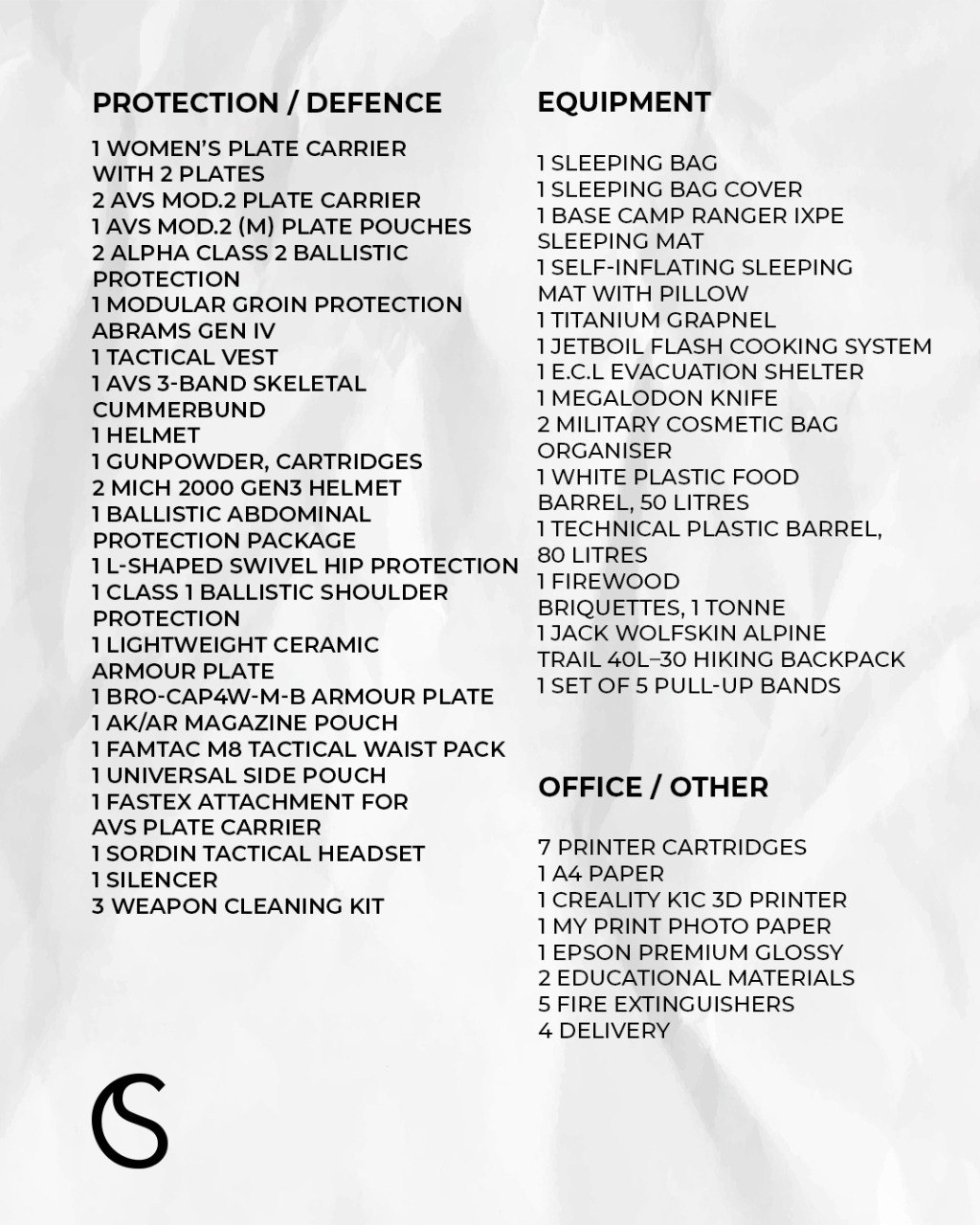 PROTECTION / DEFENCE

1 WOMEN'S PLATE CARRIER WITH 2 PLATES
2 AVS MOD.2 PLATE CARRIER
1 AVS MOD.2 (M) PLATE POUCHES
2 ALPHA CLASS 2 BALLISTIC PROTECTION
1 MODULAR GROIN PROTECTION ABRAMS GEN IV
1 TACTICAL VEST
1 AVS 3-BAND SKELETAL CUMMERBUND
1 HELMET
1 GUNPOWDER, CARTRIDGES
2 MICH 2000 GEN3 HELMET
1 BALLISTIC ABDOMINAL PROTECTION PACKAGE
1 L-SHAPED SWIVEL HIP PROTECTION
1 CLASS 1 BALLISTIC SHOULDER PROTECTION
1 LIGHTWEIGHT CERAMIC ARMOUR PLATE
1 BRO-CAP4W-M-B ARMOUR PLATE
1 AK/AR MAGAZINE POUCH
1 FAMTAC M8 TACTICAL WAIST PACK
1 UNIVERSAL SIDE POUCH
1 FASTEX ATTACHMENT FOR AVS PLATE CARRIER
1 SORDIN TACTICAL HEADSET
1 SILENCER
3 WEAPON CLEANING KIT

EQUIPMENT

1 SLEEPING BAG
1 SLEEPING BAG COVER
1 BASE CAMP RANGER IXPE SLEEPING MAT
1 SELF-INFLATING SLEEPING MAT WITH PILLOW
1 TITANIUM GRAPNEL
1 JETBOIL FLASH COOKING SYSTEM
1 E.C.L EVACUATION SHELTER
1 MEGALODON KNIFE
2 MILITARY COSMETIC BAG ORGANISER
1 WHITE PLASTIC FOOD BARREL, 50 LITRES
1 TECHNICAL PLASTIC BARREL, 80 LITRES
1 FIREWOOD BRIQUETTES, 1 TONNE
1 JACK WOLFSKIN ALPINE TRAIL 40L–30 HIKING BACKPACK
1 SET OF 5 PULL-UP BANDS

OFFICE / OTHER

7 PRINTER CARTRIDGES
1 A4 PAPER
1 CREALITY K1C 3D PRINTER
1 MY PRINT PHOTO PAPER
1 EPSON PREMIUM GLOSSY
2 EDUCATIONAL MATERIALS
5 FIRE EXTINGUISHERS
4 DELIVERY